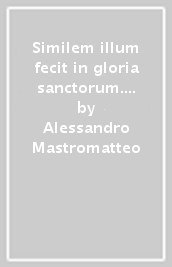 Similem illum fecit in gloria sanctorum.... by Alessandro Mastromatteo